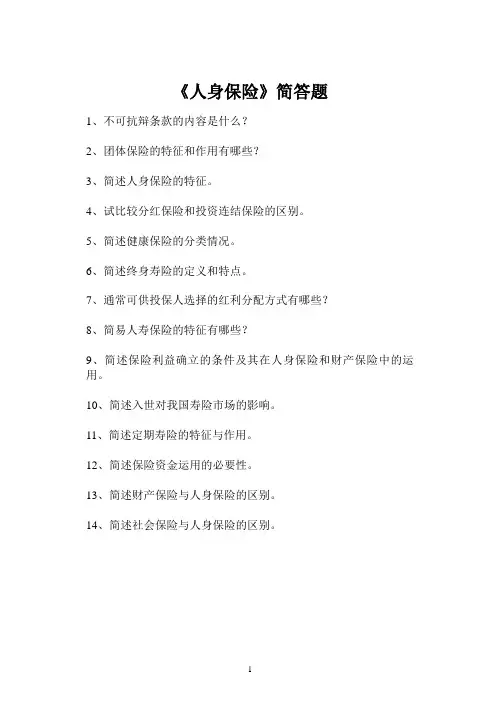 《人身保险》简答题

1、不可抗辩条款的内容是什么？

2、团体保险的特征和作用有哪些？

3、简述人身保险的特征。

4、试比较分红保险和投资连结保险的区别。

5、简述健康保险的分类情况。

6、简述终身寿险的定义和特点。

7、通常可供投保人选择的红利分配方式有哪些？

8、简易人寿保险的特征有哪些？

9、简述保险利益确立的条件及其在人身保险和财产保险中的运用。

10、简述入世对我国寿险市场的影响。

11、简述定期寿险的特征与作用。

12、简述保险资金运用的必要性。

13、简述财产保险与人身保险的区别。

14、简述社会保险与人身保险的区别。

1